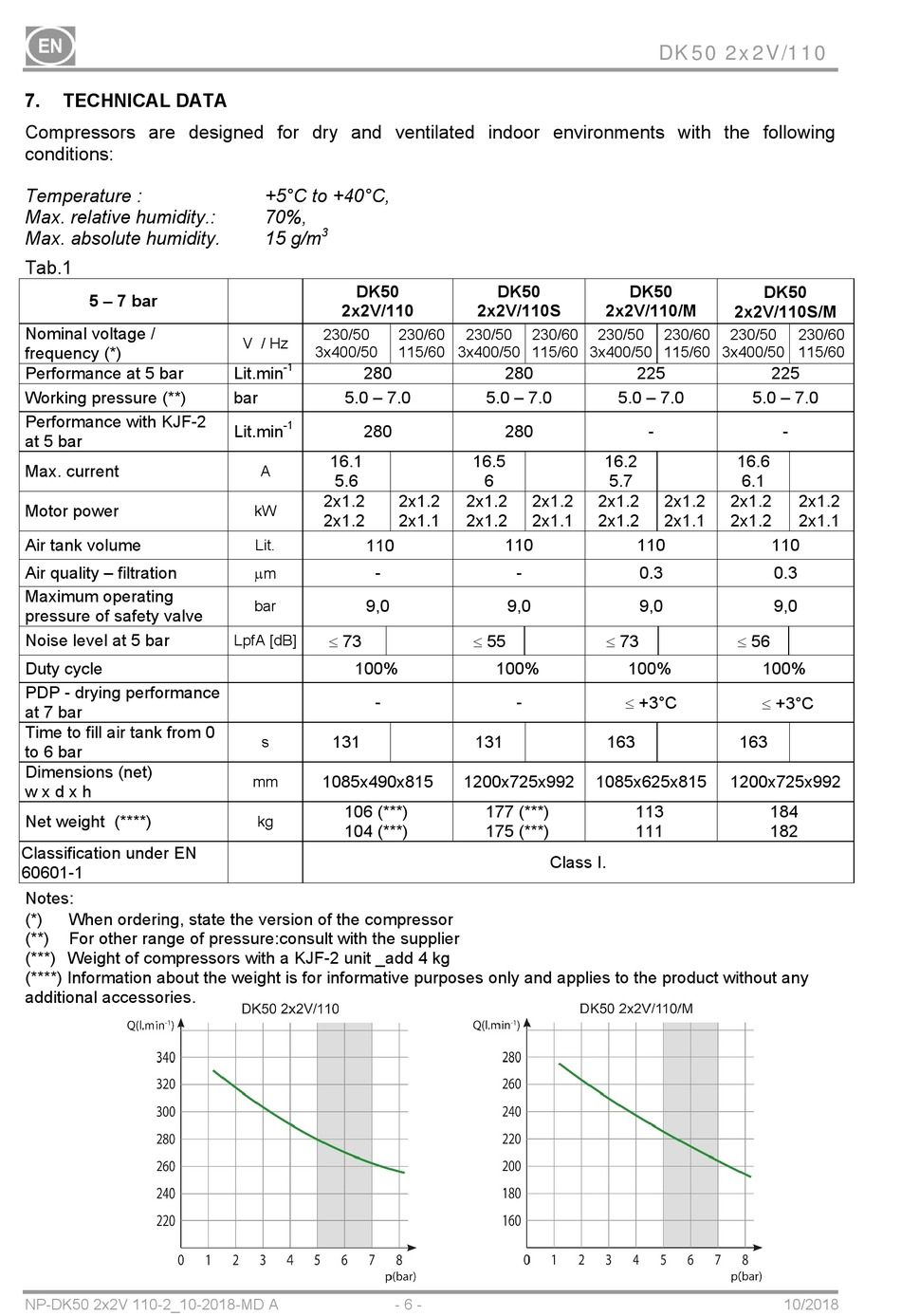 EN

DK50 2x2V/110

7. TECHNICAL DATA

Compressors are designed for dry and ventilated indoor environments with the following conditions:

Temperature : +5°C to +40°C,
Max. relative humidity.: 70%,
Max. absolute humidity. 15 g/m$^3$

Tab.1

| 5 – 7 bar | | DK50 2x2V/110 | | DK50 2x2V/110S | | DK50 2x2V/110/M | | DK50 2x2V/110S/M | |
|---|---|---|---|---|---|---|---|---|---|
| Nominal voltage / frequency (*) | V / Hz | 230/50 3x400/50 | 230/60 115/60 | 230/50 3x400/50 | 230/60 115/60 | 230/50 3x400/50 | 230/60 115/60 | 230/50 3x400/50 | 230/60 115/60 |
| Performance at 5 bar | Lit.min$^{-1}$ | 280 | | 280 | | 225 | | 225 | |
| Working pressure (**) | bar | 5.0 – 7.0 | | 5.0 – 7.0 | | 5.0 – 7.0 | | 5.0 – 7.0 | |
| Performance with KJF-2 at 5 bar | Lit.min$^{-1}$ | 280 | | 280 | | - | | - | |
| Max. current | A | 16.1 5.6 | | 16.5 6 | | 16.2 5.7 | | 16.6 6.1 | |
| Motor power | kW | 2x1.2 2x1.2 | 2x1.2 2x1.1 | 2x1.2 2x1.2 | 2x1.2 2x1.1 | 2x1.2 2x1.2 | 2x1.2 2x1.1 | 2x1.2 2x1.2 | 2x1.2 2x1.1 |
| Air tank volume | Lit. | 110 | | 110 | | 110 | | 110 | |
| Air quality – filtration | μm | - | | - | | 0.3 | | 0.3 | |
| Maximum operating pressure of safety valve | bar | 9,0 | | 9,0 | | 9,0 | | 9,0 | |
| Noise level at 5 bar | LpfA [dB] | ≤ 73 | | ≤ 55 | | ≤ 73 | | ≤ 56 | |
| Duty cycle | | 100% | | 100% | | 100% | | 100% | |
| PDP - drying performance at 7 bar | | - | | - | | ≤ +3°C | | ≤ +3°C | |
| Time to fill air tank from 0 to 6 bar | s | 131 | | 131 | | 163 | | 163 | |
| Dimensions (net) w x d x h | mm | 1085x490x815 | | 1200x725x992 | | 1085x625x815 | | 1200x725x992 | |
| Net weight (****) | kg | 106 (***) 104 (***) | | 177 (***) 175 (***) | | 113 111 | | 184 182 | |
| Classification under EN 60601-1 | | Class I. | | | | | | | |

Notes:
(*) When ordering, state the version of the compressor
(**) For other range of pressure:consult with the supplier
(***) Weight of compressors with a KJF-2 unit _add 4 kg
(****) Information about the weight is for informative purposes only and applies to the product without any additional accessories.

DK50 2x2V/110
Q(l.min$^{-1}$)
340
320
300
280
260
240
220
0 1 2 3 4 5 6 7 8
p(bar)

DK50 2x2V/110/M
Q(l.min$^{-1}$)
280
260
240
220
200
180
160
0 1 2 3 4 5 6 7 8
p(bar)

NP-DK50 2x2V 110-2_10-2018-MD A - 6 - 10/2018